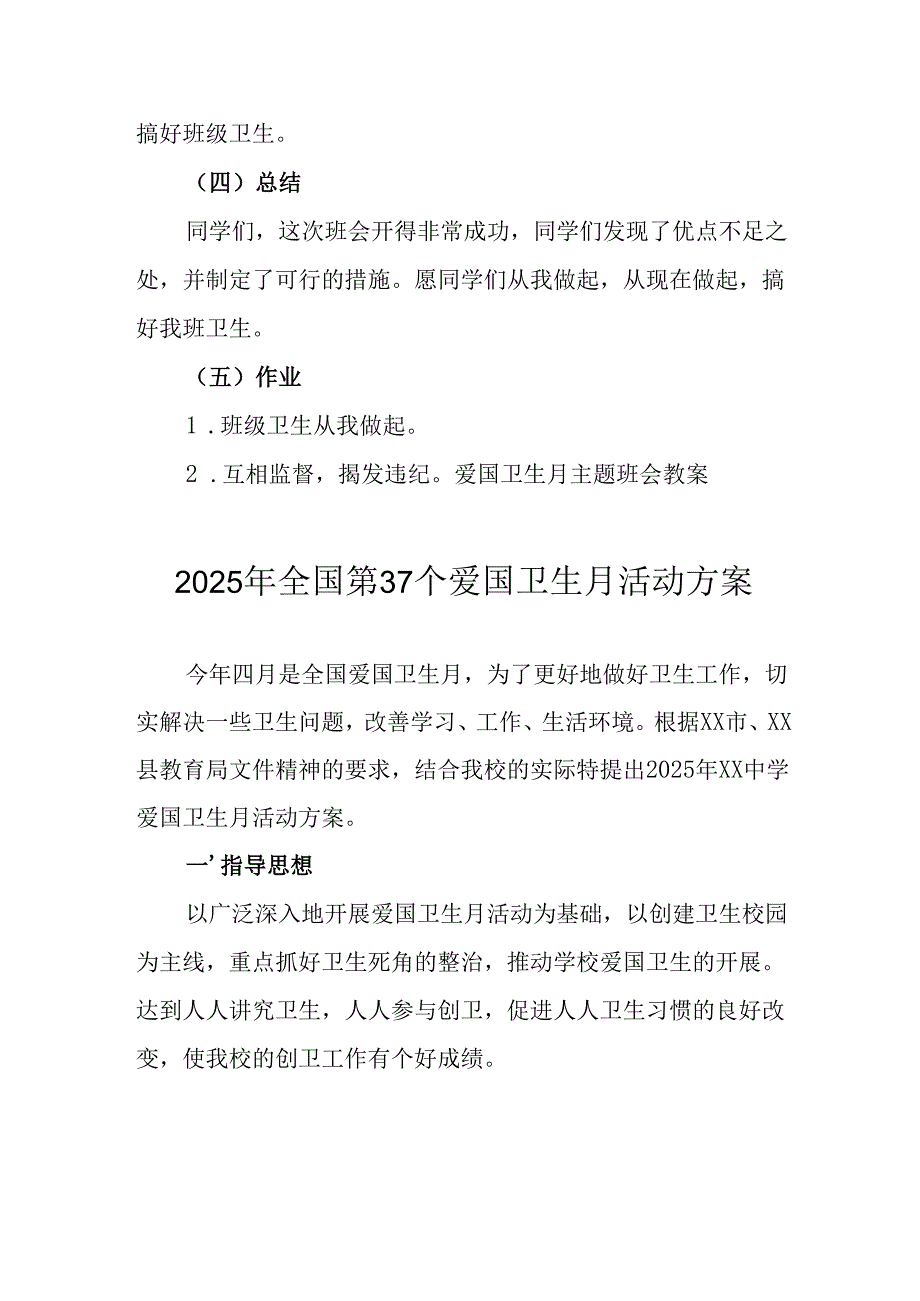 搞好班级卫生。

（四）总结

同学们，这次班会开得非常成功，同学们发现了优点不足之处，并制定了可行的措施。愿同学们从我做起，从现在做起，搞好我班卫生。

（五）作业

1．班级卫生从我做起。

2．互相监督，揭发违纪。爱国卫生月主题班会教案

2025年全国第37个爱国卫生月活动方案

今年四月是全国爱国卫生月，为了更好地做好卫生工作，切实解决一些卫生问题，改善学习、工作、生活环境。根据XX市、XX县教育局文件精神的要求，结合我校的实际特提出2025年XX中学爱国卫生月活动方案。

一’指导思想

以广泛深入地开展爱国卫生月活动为基础，以创建卫生校园为主线，重点抓好卫生死角的整治，推动学校爱国卫生的开展。达到人人讲究卫生，人人参与创卫，促进人人卫生习惯的良好改变，使我校的创卫工作有个好成绩。